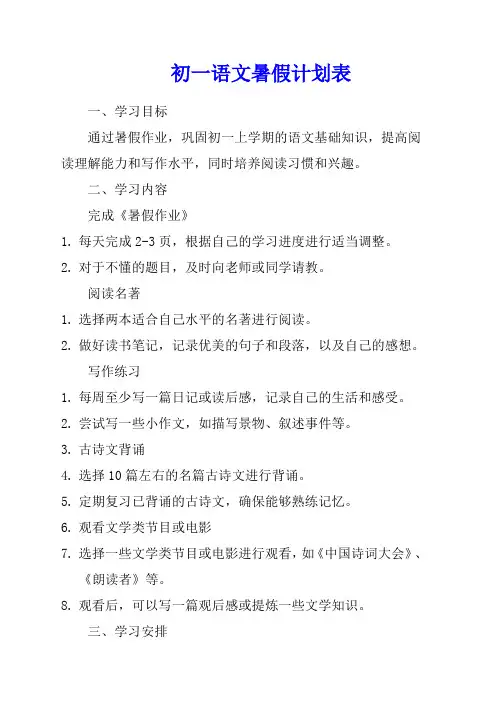 初一语文暑假计划表

一、学习目标

通过暑假作业，巩固初一上学期的语文基础知识，提高阅读理解能力和写作水平，同时培养阅读习惯和兴趣。

二、学习内容

完成《暑假作业》

1. 每天完成 2-3 页，根据自己的学习进度进行适当调整。

2. 对于不懂的题目，及时向老师或同学请教。

阅读名著

1. 选择两本适合自己水平的名著进行阅读。

2. 做好读书笔记，记录优美的句子和段落，以及自己的感想。

写作练习

1. 每周至少写一篇日记或读后感，记录自己的生活和感受。

2. 尝试写一些小作文，如描写景物、叙述事件等。

3. 古诗文背诵

4. 选择 10 篇左右的名篇古诗文进行背诵。

5. 定期复习已背诵的古诗文，确保能够熟练记忆。

6. 观看文学类节目或电影

7. 选择一些文学类节目或电影进行观看，如《中国诗词大会》、《朗读者》等。

8. 观看后，可以写一篇观后感或提炼一些文学知识。

三、学习安排